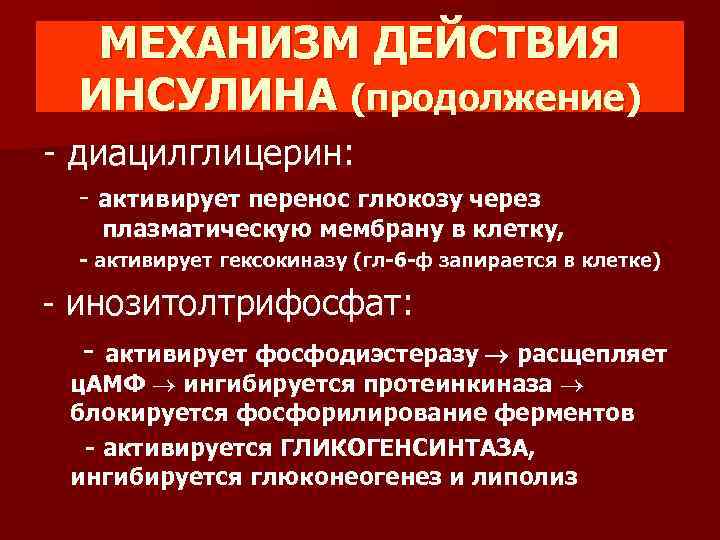 МЕХАНИЗМ ДЕЙСТВИЯ ИНСУЛИНА (продолжение)

- диацилглицерин:

- активирует перенос глюкозу через плазматическую мембрану в клетку,

- активирует гексокиназу (гл-6-ф запирается в клетке)

- инозитолтрифосфат:

- активирует фосфодиэстеразу $\rightarrow$ расщепляет цАМФ $\rightarrow$ ингибируется протеинкиназа $\rightarrow$ блокируется фосфорилирование ферментов

- активируется ГЛИКОГЕНСИНТАЗА, ингибируется глюконеогенез и липолиз